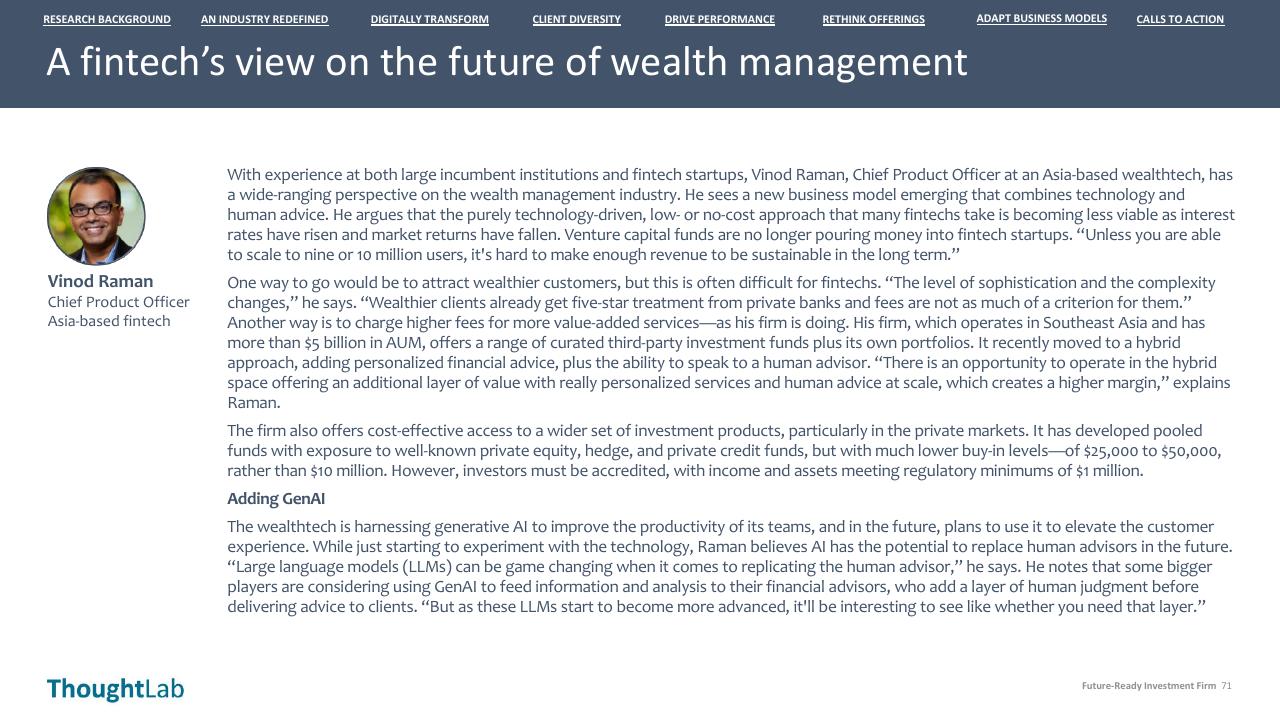 RESEARCH BACKGROUND AN INDUSTRY REDEFINED DIGITALLY TRANSFORM CLIENT DIVERSITY DRIVE PERFORMANCE RETHINK OFFERINGS ADAPT BUSINESS MODELS CALLS TO ACTION

A fintech's view on the future of wealth management

Vinod Raman
Chief Product Officer
Asia-based fintech

With experience at both large incumbent institutions and fintech startups, Vinod Raman, Chief Product Officer at an Asia-based wealthtech, has a wide-ranging perspective on the wealth management industry. He sees a new business model emerging that combines technology and human advice. He argues that the purely technology-driven, low- or no-cost approach that many fintechs take is becoming less viable as interest rates have risen and market returns have fallen. Venture capital funds are no longer pouring money into fintech startups. "Unless you are able to scale to nine or 10 million users, it's hard to make enough revenue to be sustainable in the long term."

One way to go would be to attract wealthier customers, but this is often difficult for fintechs. "The level of sophistication and the complexity changes," he says. "Wealthier clients already get five-star treatment from private banks and fees are not as much of a criterion for them." Another way is to charge higher fees for more value-added services—as his firm is doing. His firm, which operates in Southeast Asia and has more than $5 billion in AUM, offers a range of curated third-party investment funds plus its own portfolios. It recently moved to a hybrid approach, adding personalized financial advice, plus the ability to speak to a human advisor. "There is an opportunity to operate in the hybrid space offering an additional layer of value with really personalized services and human advice at scale, which creates a higher margin," explains Raman.

The firm also offers cost-effective access to a wider set of investment products, particularly in the private markets. It has developed pooled funds with exposure to well-known private equity, hedge, and private credit funds, but with much lower buy-in levels—of $25,000 to $50,000, rather than $10 million. However, investors must be accredited, with income and assets meeting regulatory minimums of $1 million.

Adding GenAI

The wealthtech is harnessing generative AI to improve the productivity of its teams, and in the future, plans to use it to elevate the customer experience. While just starting to experiment with the technology, Raman believes AI has the potential to replace human advisors in the future. "Large language models (LLMs) can be game changing when it comes to replicating the human advisor," he says. He notes that some bigger players are considering using GenAI to feed information and analysis to their financial advisors, who add a layer of human judgment before delivering advice to clients. "But as these LLMs start to become more advanced, it'll be interesting to see like whether you need that layer."

ThoughtLab

Future-Ready Investment Firm 71